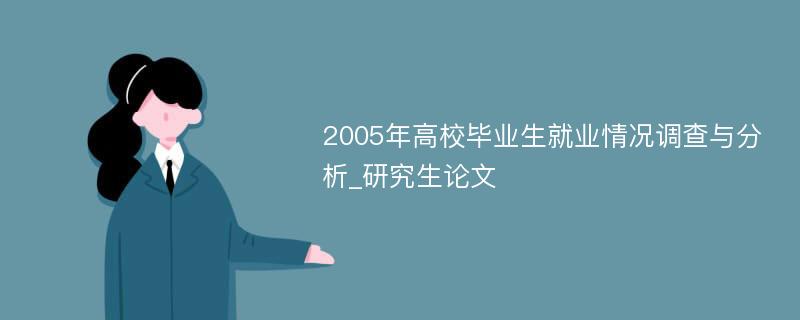 2005年高校毕业生就业情况调查与分析_研究生论文